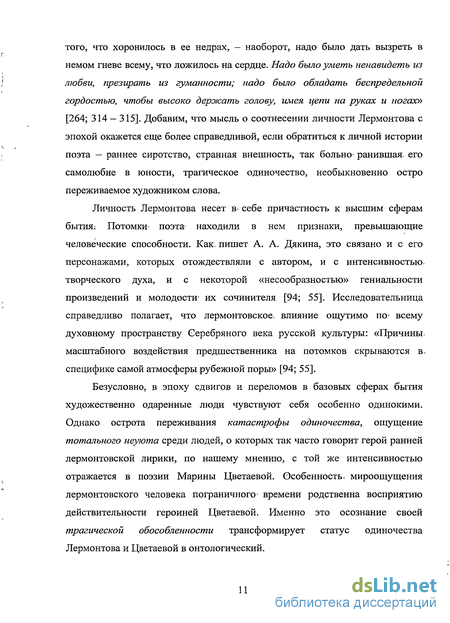 того, что хоронилось в ее недрах, – наоборот, надо было дать вызреть в немом гневе всему, что ложилось на сердце. Надо было уметь ненавидеть из любви, презирать из гуманности; надо было обладать беспредельной гордостью, чтобы высоко держать голову, имея цепи на руках и ногах» [264; 314 – 315]. Добавим, что мысль о соотнесении личности Лермонтова с эпохой окажется еще более справедливой, если обратиться к личной истории поэта – раннее сиротство, странная внешность, так больно ранившая его самолюбие в юности, трагическое одиночество, необыкновенно остро переживаемое художником слова.

Личность Лермонтова несет в себе причастность к высшим сферам бытия. Потомки поэта находили в нем признаки, превышающие человеческие способности. Как пишет А. А. Дякина, это связано и с его персонажами, которых отождествляли с автором, и с интенсивностью творческого духа, и с некоторой «несообразностью» гениальности произведений и молодости их сочинителя [94; 55]. Исследовательница справедливо полагает, что лермонтовское влияние ощутимо по всему духовному пространству Серебряного века русской культуры: «Причины масштабного воздействия предшественника на потомков скрываются в специфике самой атмосферы рубежной поры» [94; 55].

Безусловно, в эпоху сдвигов и переломов в базовых сферах бытия художественно одаренные люди чувствуют себя особенно одинокими. Однако острота переживания катастрофы одиночества, ощущение тотального неуюта среди людей, о которых так часто говорит герой ранней лермонтовской лирики, по нашему мнению, с той же интенсивностью отражается в поэзии Марины Цветаевой. Особенность мироощущения лермонтовского человека пограничного времени родственна восприятию действительности героиней Цветаевой. Именно это осознание своей трагической обособленности трансформирует статус одиночества Лермонтова и Цветаевой в онтологический.

11

dsLib.net
библиотека диссертаций